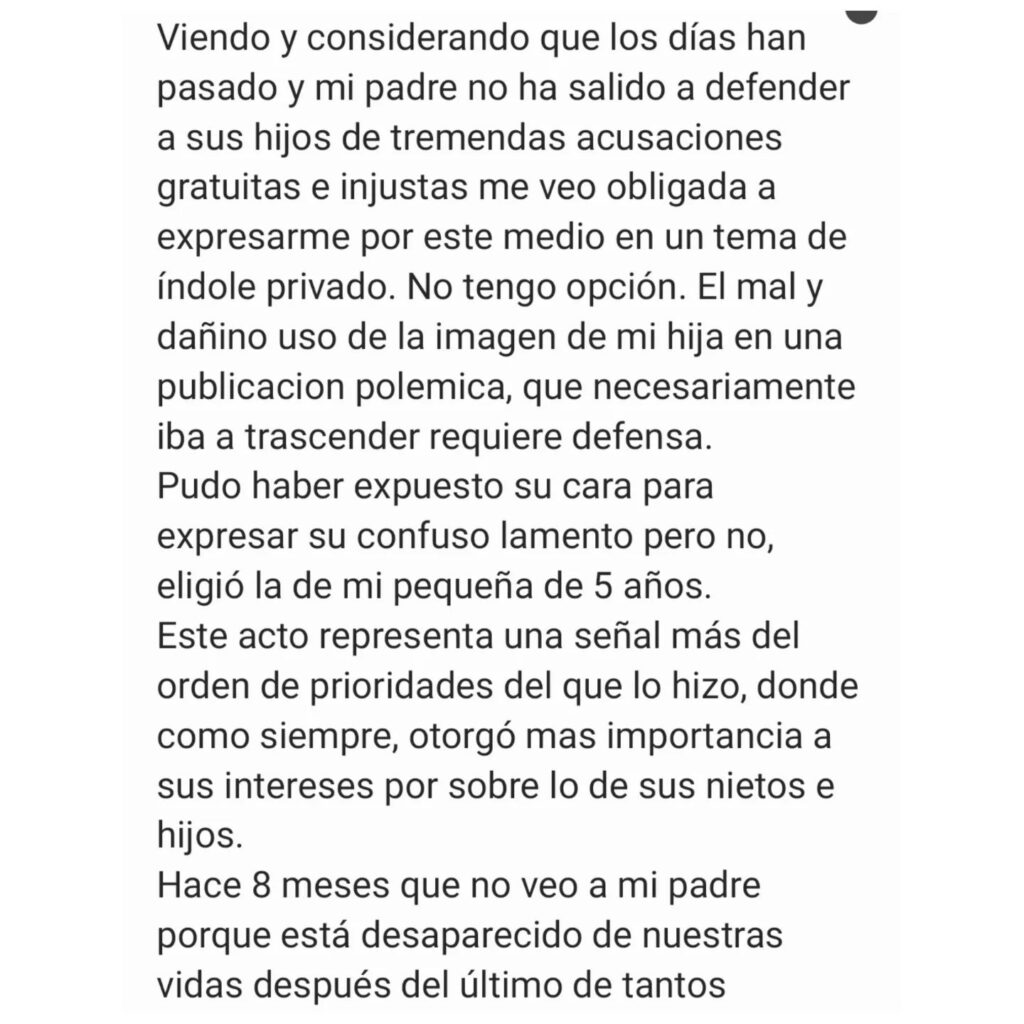 Viendo y considerando que los días han pasado y mi padre no ha salido a defender a sus hijos de tremendas acusaciones gratuitas e injustas me veo obligada a expresarme por este medio en un tema de índole privado. No tengo opción. El mal y dañino uso de la imagen de mi hija en una publicacion polemica, que necesariamente iba a trascender requiere defensa.
Pudo haber expuesto su cara para expresar su confuso lamento pero no, eligió la de mi pequeña de 5 años.
Este acto representa una señal más del orden de prioridades del que lo hizo, donde como siempre, otorgó mas importancia a sus intereses por sobre lo de sus nietos e hijos.
Hace 8 meses que no veo a mi padre porque está desaparecido de nuestras vidas después del último de tantos